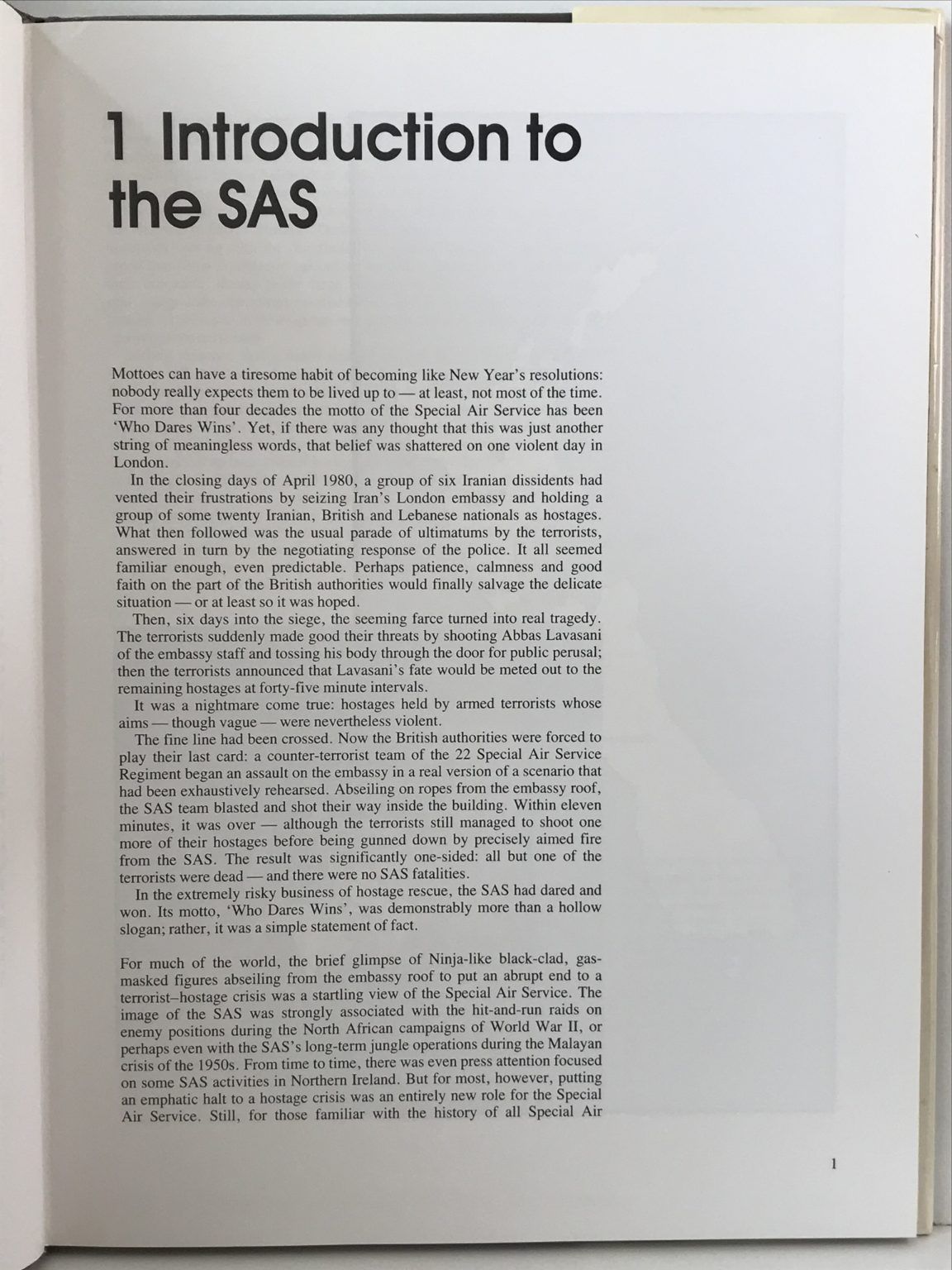 1 Introduction to the SAS

Mottoes can have a tiresome habit of becoming like New Year's resolutions: nobody really expects them to be lived up to — at least, not most of the time. For more than four decades the motto of the Special Air Service has been 'Who Dares Wins'. Yet, if there was any thought that this was just another string of meaningless words, that belief was shattered on one violent day in London.

In the closing days of April 1980, a group of six Iranian dissidents had vented their frustrations by seizing Iran's London embassy and holding a group of some twenty Iranian, British and Lebanese nationals as hostages. What then followed was the usual parade of ultimatums by the terrorists, answered in turn by the negotiating response of the police. It all seemed familiar enough, even predictable. Perhaps patience, calmness and good faith on the part of the British authorities would finally salvage the delicate situation — or at least so it was hoped.

Then, six days into the siege, the seeming farce turned into real tragedy. The terrorists suddenly made good their threats by shooting Abbas Lavasani of the embassy staff and tossing his body through the door for public perusal; then the terrorists announced that Lavasani's fate would be meted out to the remaining hostages at forty-five minute intervals.

It was a nightmare come true: hostages held by armed terrorists whose aims — though vague — were nevertheless violent.

The fine line had been crossed. Now the British authorities were forced to play their last card: a counter-terrorist team of the 22 Special Air Service Regiment began an assault on the embassy in a real version of a scenario that had been exhaustively rehearsed. Abseiling on ropes from the embassy roof, the SAS team blasted and shot their way inside the building. Within eleven minutes, it was over — although the terrorists still managed to shoot one more of their hostages before being gunned down by precisely aimed fire from the SAS. The result was significantly one-sided: all but one of the terrorists were dead — and there were no SAS fatalities.

In the extremely risky business of hostage rescue, the SAS had dared and won. Its motto, 'Who Dares Wins', was demonstrably more than a hollow slogan; rather, it was a simple statement of fact.

For much of the world, the brief glimpse of Ninja-like black-clad, gas-masked figures abseiling from the embassy roof to put an abrupt end to a terrorist–hostage crisis was a startling view of the Special Air Service. The image of the SAS was strongly associated with the hit-and-run raids on enemy positions during the North African campaigns of World War II, or perhaps even with the SAS's long-term jungle operations during the Malayan crisis of the 1950s. From time to time, there was even press attention focused on some SAS activities in Northern Ireland. But for most, however, putting an emphatic halt to a hostage crisis was an entirely new role for the Special Air Service. Still, for those familiar with the history of all Special Air

1